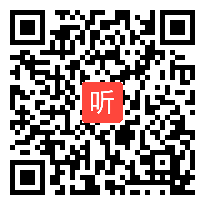 听